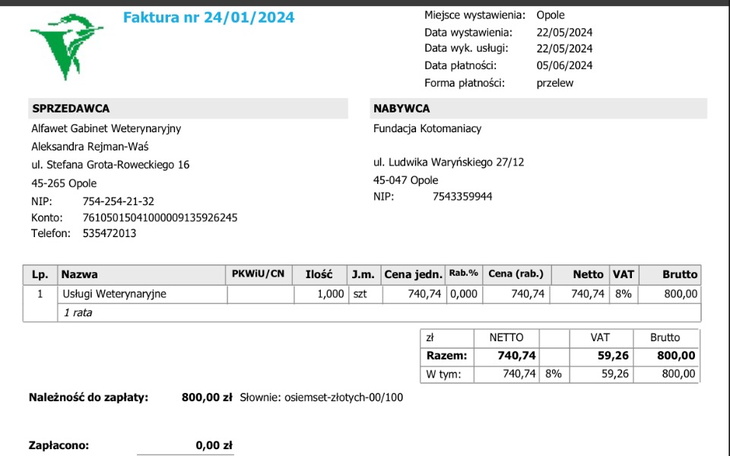 Faktura nr 24/01/2024

Miejsce wystawienia: Opole
Data wystawienia: 22/05/2024
Data wyk. usługi: 22/05/2024
Data płatności: 05/06/2024
Forma płatności: przelew

SPRZEDAWCA
Alfawet Gabinet Weterynaryjny
Aleksandra Rejman-Waś
ul. Stefana Grota-Roweckiego 16
45-265 Opole
NIP: 754-254-21-32
Konto: 76105015041000009135926245
Telefon: 535472013

NABYWCA
Fundacja Kotomaniacy

ul. Ludwika Waryńskiego 27/12
45-047 Opole
NIP: 7543359944

| Lp. | Nazwa | PKWiU/CN | Ilość | J.m. | Cena jedn. | Rab.% | Cena (rab.) | Netto | VAT | Brutto |
|---|---|---|---|---|---|---|---|---|---|---|
| 1 | Usługi Weterynaryjne | | 1,000 | szt | 740,74 | 0,000 | 740,74 | 740,74 | 8% | 800,00 |
| | 1 rata | | | | | | | | | |

| zł | NETTO | | VAT | Brutto |
|---|---|---|---|---|
| Razem: | 740,74 | | 59,26 | 800,00 |
| W tym: | 740,74 | 8% | 59,26 | 800,00 |

Należność do zapłaty: 800,00 zł Słownie: osiemset-złotych-00/100

Zapłacono: 0,00 zł